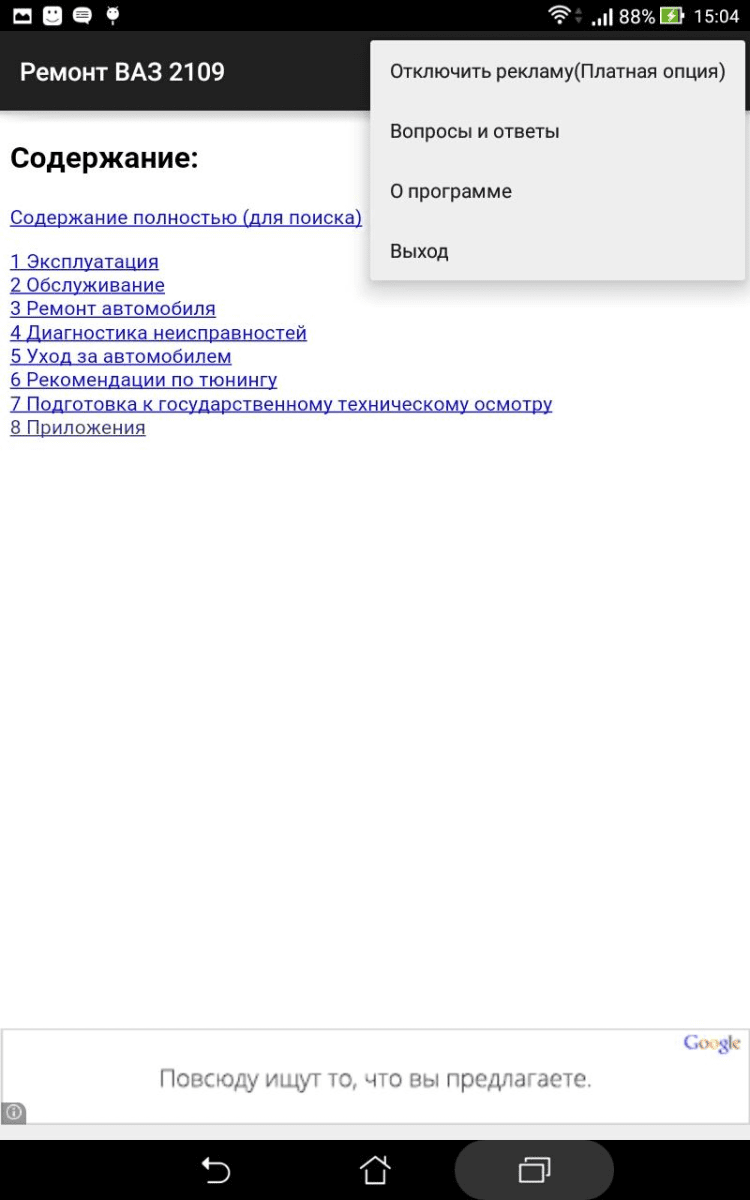 88% 15:04

Ремонт ВАЗ 2109

Отключить рекламу(Платная опция)

Вопросы и ответы

О программе

Выход

Содержание:

Содержание полностью (для поиска)

1 Эксплуатация
2 Обслуживание
3 Ремонт автомобиля
4 Диагностика неисправностей
5 Уход за автомобилем
6 Рекомендации по тюнингу
7 Подготовка к государственному техническому осмотру
8 Приложения

Google

Повсюду ищут то, что вы предлагаете.